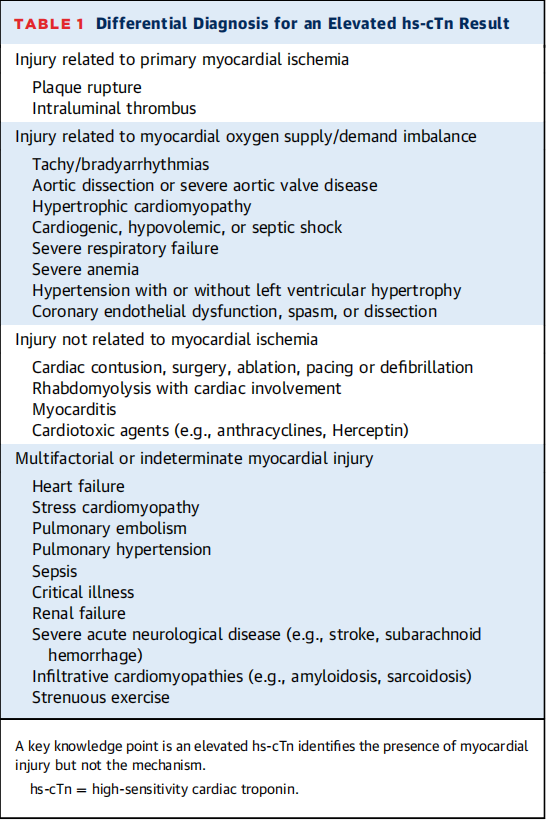 TABLE 1 Differential Diagnosis for an Elevated hs-cTn Result

Injury related to primary myocardial ischemia

Plaque rupture
Intraluminal thrombus

Injury related to myocardial oxygen supply/demand imbalance

Tachy/bradyarrhythmias
Aortic dissection or severe aortic valve disease
Hypertrophic cardiomyopathy
Cardiogenic, hypovolemic, or septic shock
Severe respiratory failure
Severe anemia
Hypertension with or without left ventricular hypertrophy
Coronary endothelial dysfunction, spasm, or dissection

Injury not related to myocardial ischemia

Cardiac contusion, surgery, ablation, pacing or defibrillation
Rhabdomyolysis with cardiac involvement
Myocarditis
Cardiotoxic agents (e.g., anthracyclines, Herceptin)

Multifactorial or indeterminate myocardial injury

Heart failure
Stress cardiomyopathy
Pulmonary embolism
Pulmonary hypertension
Sepsis
Critical illness
Renal failure
Severe acute neurological disease (e.g., stroke, subarachnoid hemorrhage)
Infiltrative cardiomyopathies (e.g., amyloidosis, sarcoidosis)
Strenuous exercise

A key knowledge point is an elevated hs-cTn identifies the presence of myocardial injury but not the mechanism.

hs-cTn = high-sensitivity cardiac troponin.